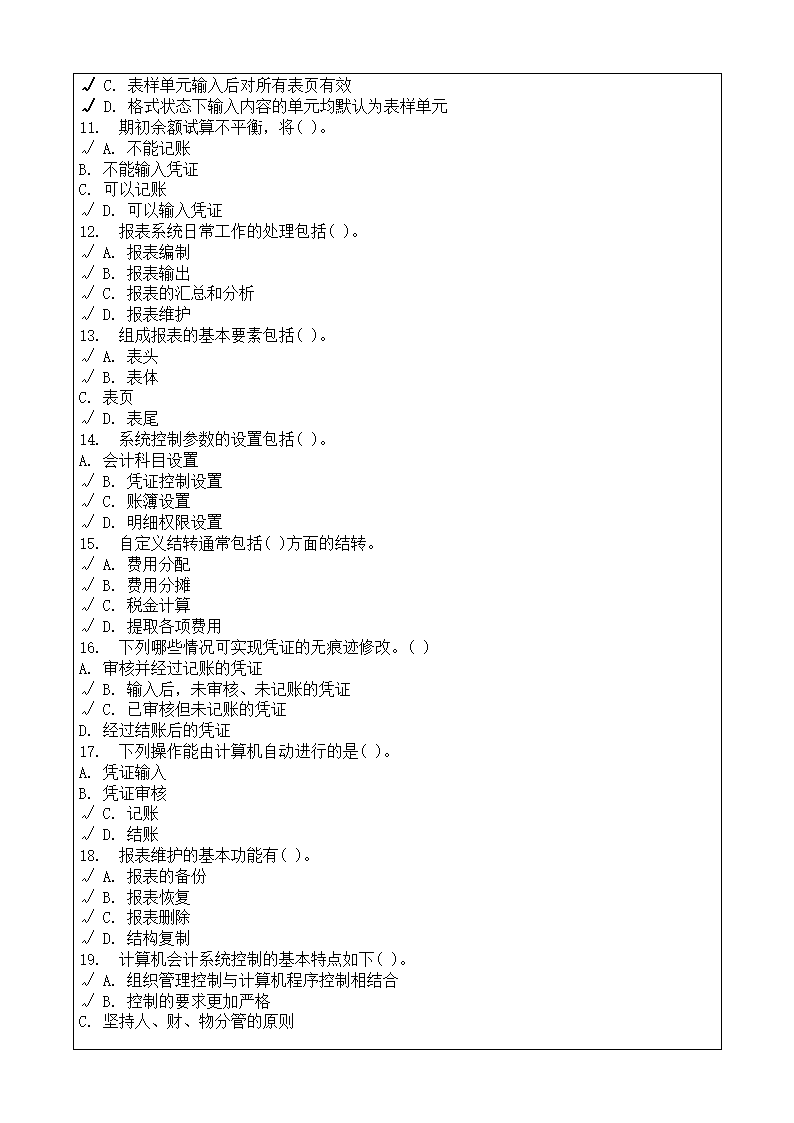 ✓ C. 表样单元输入后对所有表页有效
✓ D. 格式状态下输入内容的单元均默认为表样单元
11. 期初余额试算不平衡，将( )。
✓ A. 不能记账
B. 不能输入凭证
C. 可以记账
✓ D. 可以输入凭证
12. 报表系统日常工作的处理包括( )。
✓ A. 报表编制
✓ B. 报表输出
✓ C. 报表的汇总和分析
✓ D. 报表维护
13. 组成报表的基本要素包括( )。
✓ A. 表头
✓ B. 表体
C. 表页
✓ D. 表尾
14. 系统控制参数的设置包括( )。
A. 会计科目设置
✓ B. 凭证控制设置
✓ C. 账簿设置
✓ D. 明细权限设置
15. 自定义结转通常包括( )方面的结转。
✓ A. 费用分配
✓ B. 费用分摊
✓ C. 税金计算
✓ D. 提取各项费用
16. 下列哪些情况可实现凭证的无痕迹修改。( )
A. 审核并经过记账的凭证
✓ B. 输入后，未审核、未记账的凭证
✓ C. 已审核但未记账的凭证
D. 经过结账后的凭证
17. 下列操作能由计算机自动进行的是( )。
A. 凭证输入
B. 凭证审核
✓ C. 记账
✓ D. 结账
18. 报表维护的基本功能有( )。
✓ A. 报表的备份
✓ B. 报表恢复
✓ C. 报表删除
✓ D. 结构复制
19. 计算机会计系统控制的基本特点如下( )。
✓ A. 组织管理控制与计算机程序控制相结合
✓ B. 控制的要求更加严格
C. 坚持人、财、物分管的原则